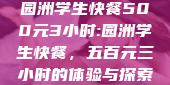 园洲学生快餐500元3小时:园洲学生快餐，五百元三小时的体验与探索